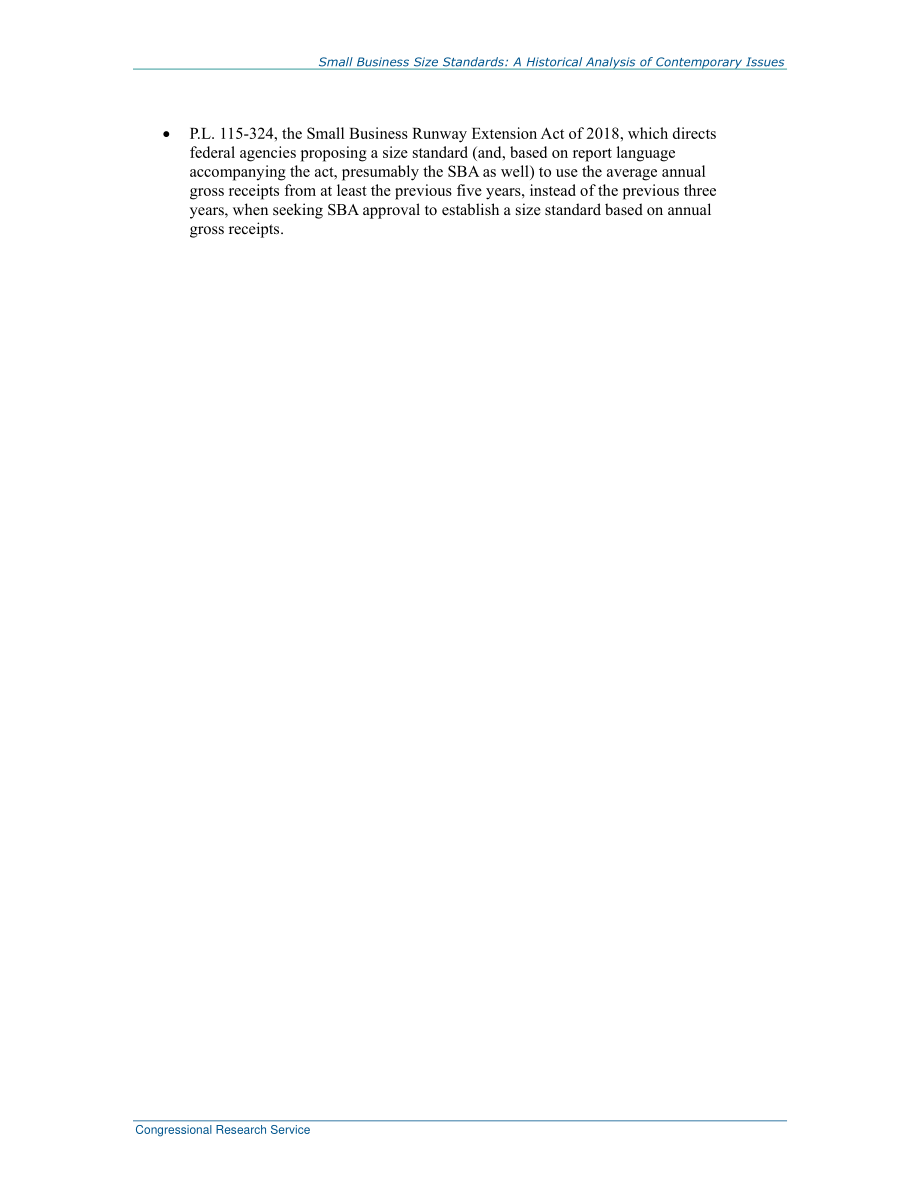 Small Business Size Standards: A Historical Analysis of Contemporary Issues

• P.L. 115-324, the Small Business Runway Extension Act of 2018, which directs federal agencies proposing a size standard (and, based on report language accompanying the act, presumably the SBA as well) to use the average annual gross receipts from at least the previous five years, instead of the previous three years, when seeking SBA approval to establish a size standard based on annual gross receipts.

Congressional Research Service